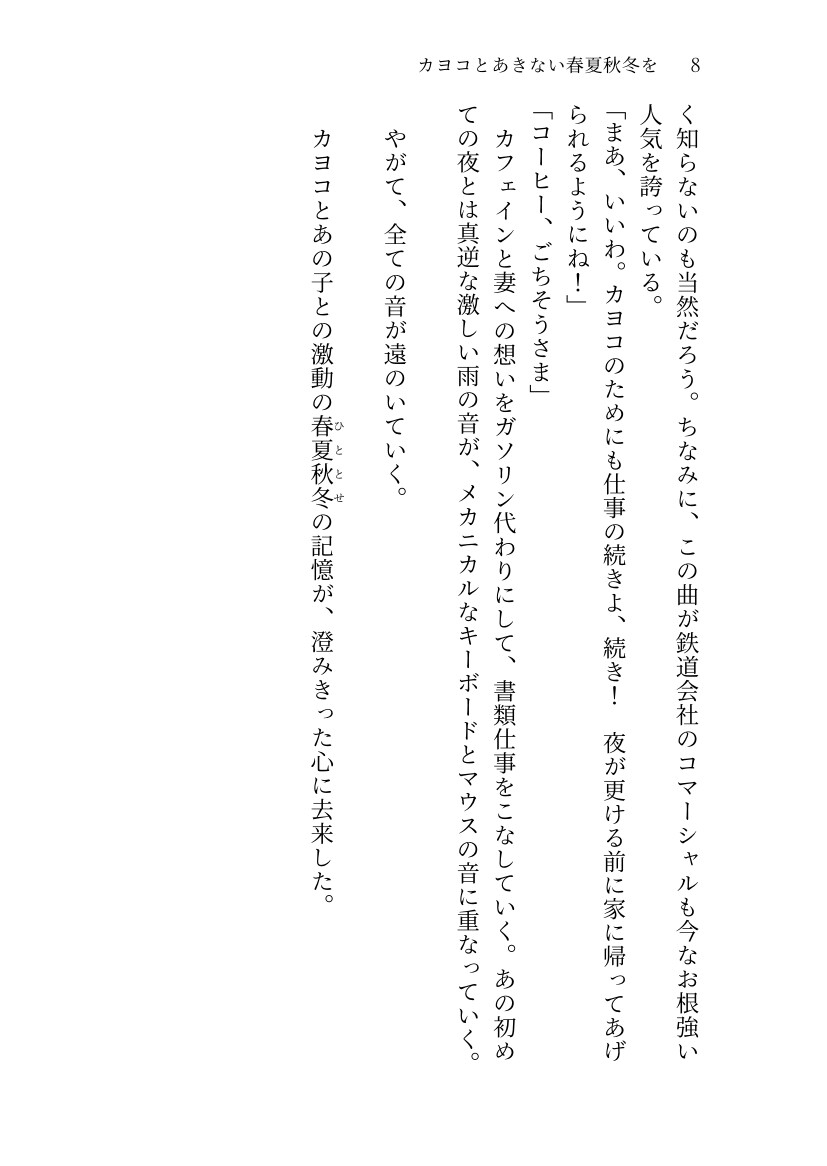 カヨコとあきない春夏秋冬を　8

く知らないのも当然だろう。ちなみに、この曲が鉄道会社のコマーシャルも今なお根強い人気を誇っている。

「まあ、いいわ。カヨコのためにも仕事の続きよ、続き！　夜が更ける前に家に帰ってあげられるようにね！」

「コーヒー、ごちそうさま」

カフェインと妻への想いをガソリン代わりにして、書類仕事をこなしていく。あの初めての夜とは真逆な激しい雨の音が、メカニカルなキーボードとマウスの音に重なっていく。

やがて、全ての音が遠のいていく。

カヨコとあの子との激動の春夏秋冬（ひととせ）の記憶が、澄みきった心に去来した。